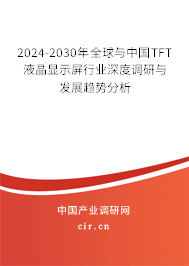 2024-2030年全球与中国TFT液晶显示屏行业深度调研与发展趋势分析

中国产业调研网
cir.cn